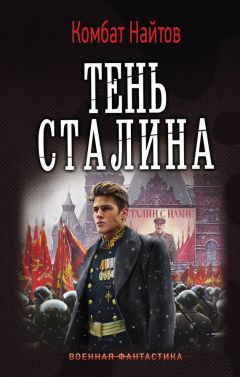 Комбат Найтов

ТЕНЬ СТАЛИНА

СТАЛИН С НАМИ!

ВОЕННАЯ ФАНТАСТИКА